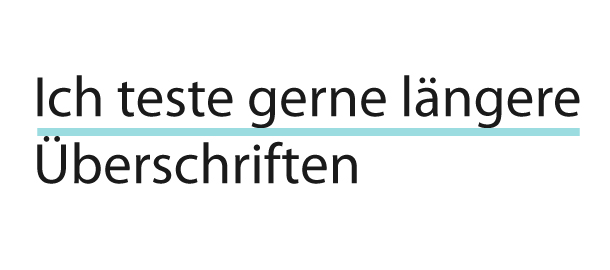 Ich teste gerne längere Überschriften